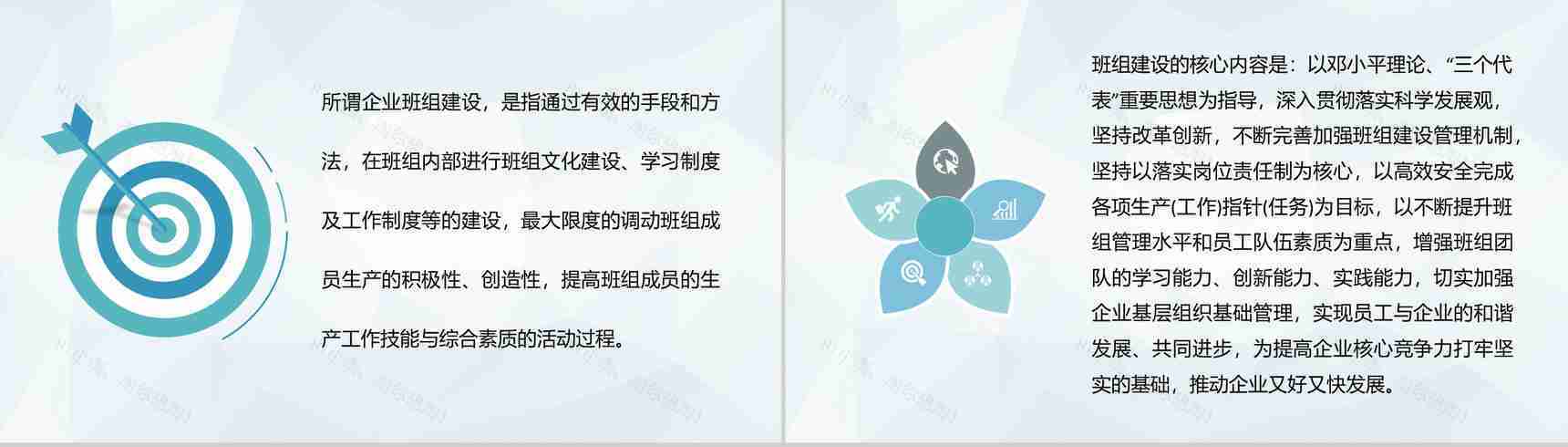 所谓企业班组建设，是指通过有效的手段和方法，在班组内部进行班组文化建设、学习制度及工作制度等的建设，最大限度的调动班组成员生产的积极性、创造性，提高班组成员的生产工作技能与综合素质的活动过程。

班组建设的核心内容是：以邓小平理论、“三个代表”重要思想为指导，深入贯彻落实科学发展观，坚持改革创新，不断完善加强班组建设管理机制，坚持以落实岗位责任制为核心，以高效安全完成各项生产(工作)指针(任务)为目标，以不断提升班组管理水平和员工队伍素质为重点，增强班组团队的学习能力、创新能力、实践能力，切实加强企业基层组织基础管理，实现员工与企业的和谐发展、共同进步，为提高企业核心竞争力打牢坚实的基础，推动企业又好又快发展。